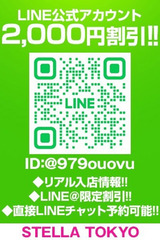 LINE公式アカウント
2,000円割引!!

LINE

ID:@979ouovu

◆リアル入店情報!!
◆LINE@限定割引!!
◆直接LINEチャット予約可能!!

STELLA TOKYO